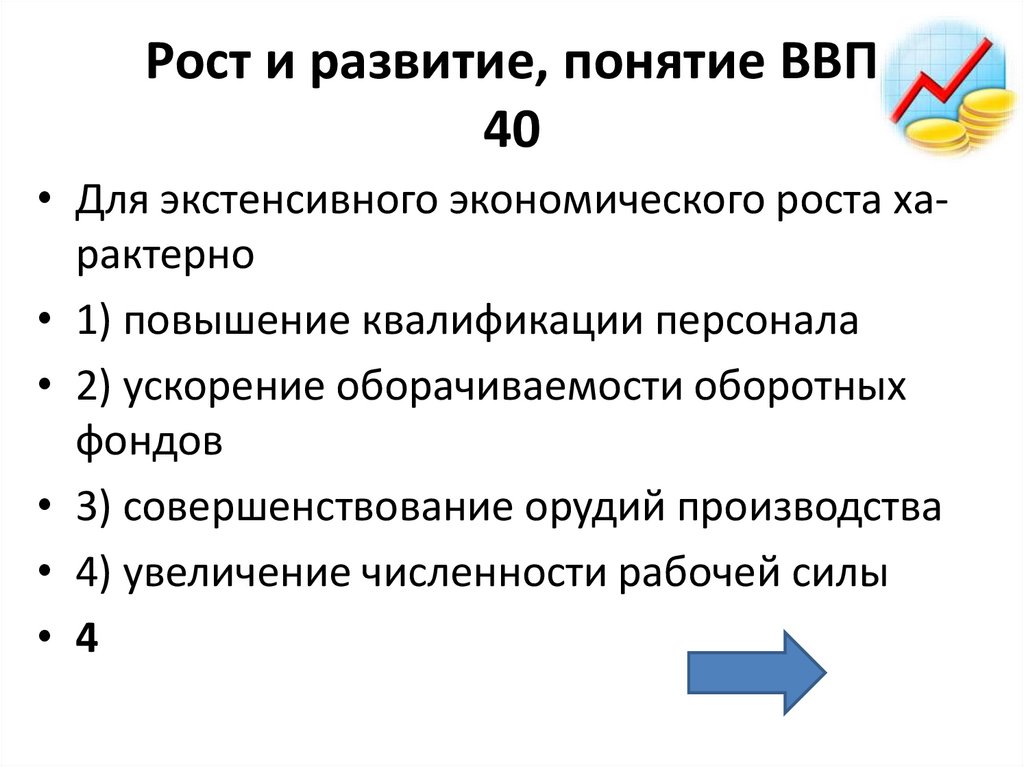 Рост и развитие, понятие ВВП
40

• Для экстенсивного экономического роста характерно
• 1) повышение квалификации персонала
• 2) ускорение оборачиваемости оборотных фондов
• 3) совершенствование орудий производства
• 4) увеличение численности рабочей силы
• 4